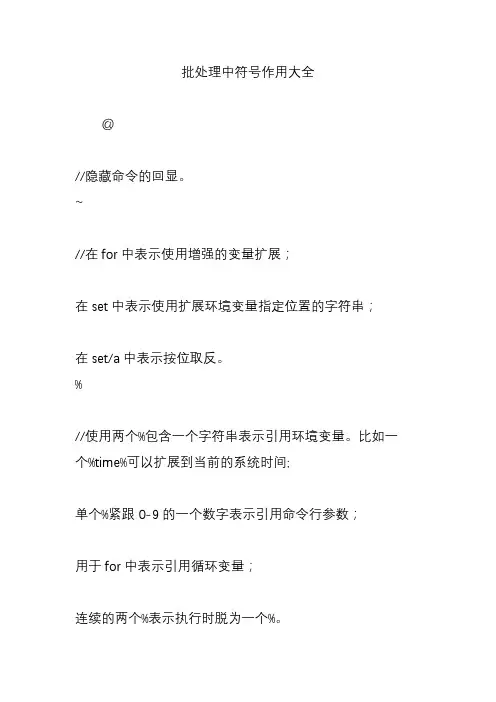 批处理中符号作用大全

@

//隐藏命令的回显。
~

//在 for 中表示使用增强的变量扩展；

在 set 中表示使用扩展环境变量指定位置的字符串；

在 set/a 中表示按位取反。
%

//使用两个%包含一个字符串表示引用环境变量。比如一个%time%可以扩展到当前的系统时间;

单个%紧跟 0-9 的一个数字表示引用命令行参数；

用于 for 中表示引用循环变量；

连续的两个%表示执行时脱为一个%。